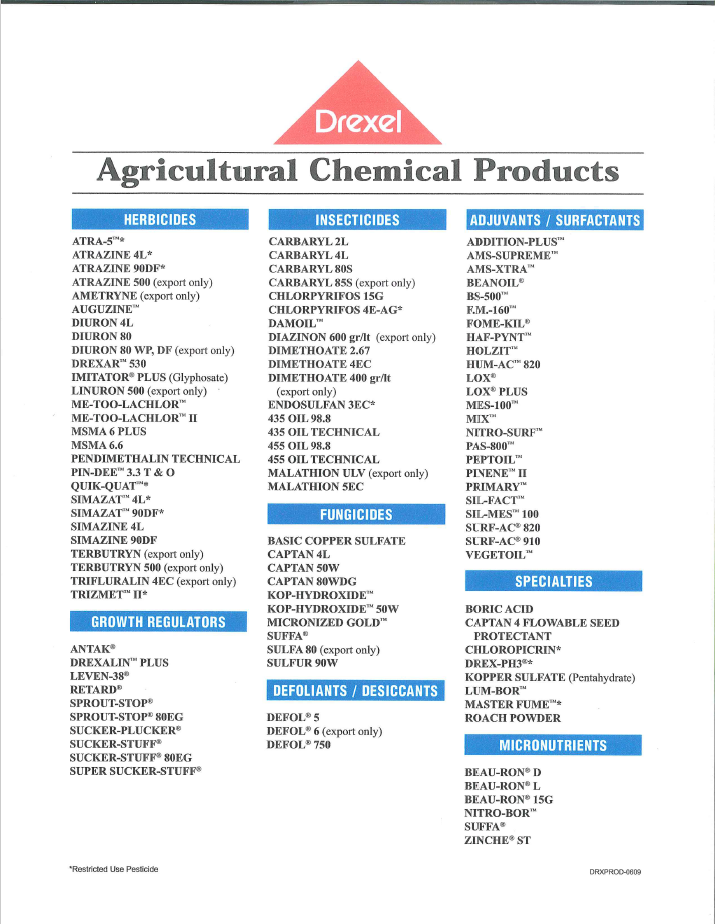 Drexel

Agricultural Chemical Products

HERBICIDES

ATRA-5™*
ATRAZINE 4L*
ATRAZINE 90DF*
ATRAZINE 500 (export only)
AMETRYNE (export only)
AUGUZINE™
DIURON 4L
DIURON 80
DIURON 80 WP, DF (export only)
DREXAR™ 530
IMITATOR® PLUS (Glyphosate)
LINURON 500 (export only)
ME-TOO-LACHLOR™
ME-TOO-LACHLOR™ II
MSMA 6 PLUS
MSMA 6.6
PENDIMETHALIN TECHNICAL
PIN-DEE™ 3.3 T & O
QUIK-QUAT™*
SIMAZAT™ 4L*
SIMAZAT™ 90DF*
SIMAZINE 4L
SIMAZINE 90DF
TERBUTRYN (export only)
TERBUTRYN 500 (export only)
TRIFLURALIN 4EC (export only)
TRIZMET™ II*

GROWTH REGULATORS

ANTAK®
DREXALIN™ PLUS
LEVEN-38®
RETARD®
SPROUT-STOP®
SPROUT-STOP® 80EG
SUCKER-PLUCKER®
SUCKER-STUFF®
SUCKER-STUFF® 80EG
SUPER SUCKER-STUFF®

INSECTICIDES

CARBARYL 2L
CARBARYL 4L
CARBARYL 80S
CARBARYL 85S (export only)
CHLORPYRIFOS 15G
CHLORPYRIFOS 4E-AG*
DAMOIL™
DIAZINON 600 gr/lt (export only)
DIMETHOATE 2.67
DIMETHOATE 4EC
DIMETHOATE 400 gr/lt (export only)
ENDOSULFAN 3EC*
435 OIL 98.8
435 OIL TECHNICAL
455 OIL 98.8
455 OIL TECHNICAL
MALATHION ULV (export only)
MALATHION 5EC

FUNGICIDES

BASIC COPPER SULFATE
CAPTAN 4L
CAPTAN 50W
CAPTAN 80WDG
KOP-HYDROXIDE™
KOP-HYDROXIDE™ 50W
MICRONIZED GOLD™
SUFFA®
SULFA 80 (export only)
SULFUR 90W

DEFOLIANTS / DESICCANTS

DEFOL® 5
DEFOL® 6 (export only)
DEFOL® 750

ADJUVANTS / SURFACTANTS

ADDITION-PLUS™
AMS-SUPREME™
AMS-XTRA™
BEANOIL®
BS-500™
F.M.-160™
FOME-KIL®
HAF-PYNT™
HOLZIT™
HUM-AC™ 820
LOX®
LOX® PLUS
MES-100™
MIX™
NITRO-SURF™
PAS-800™
PEPTOIL™
PINENE™ II
PRIMARY™
SIL-FACT™
SIL-MES™ 100
SURF-AC® 820
SURF-AC® 910
VEGETOIL™

SPECIALTIES

BORIC ACID
CAPTAN 4 FLOWABLE SEED PROTECTANT
CHLOROPICRIN*
DREX-PH3®*
KOPPER SULFATE (Pentahydrate)
LUM-BOR™
MASTER FUME™*
ROACH POWDER

MICRONUTRIENTS

BEAU-RON® D
BEAU-RON® L
BEAU-RON® 15G
NITRO-BOR™
SUFFA®
ZINCHE® ST

*Restricted Use Pesticide

DRXPROD-0609